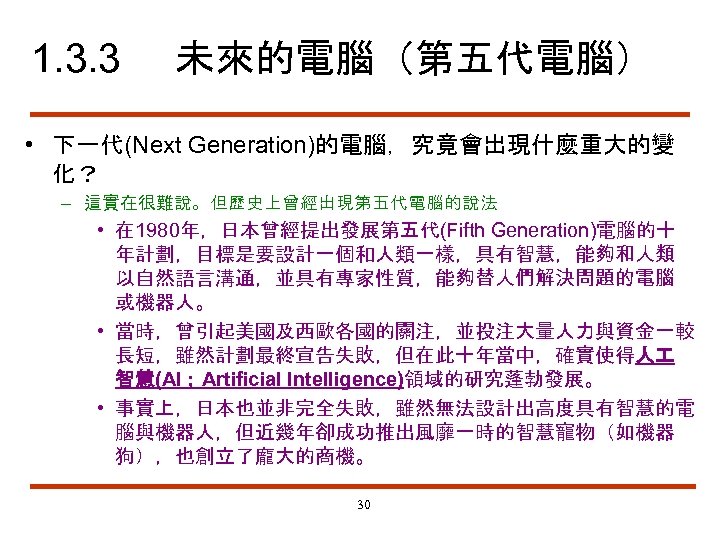 1.3.3　未來的電腦（第五代電腦）

• 下一代(Next Generation)的電腦，究竟會出現什麼重大的變化？

– 這實在很難說。但歷史上曾經出現第五代電腦的說法

• 在1980年，日本曾經提出發展第五代(Fifth Generation)電腦的十年計劃，目標是要設計一個和人類一樣，具有智慧，能夠和人類以自然語言溝通，並具有專家性質，能夠替人們解決問題的電腦或機器人。

• 當時，曾引起美國及西歐各國的關注，並投注大量人力與資金一較長短，雖然計劃最終宣告失敗，但在此十年當中，確實使得人工智慧(AI；Artificial Intelligence)領域的研究蓬勃發展。

• 事實上，日本也並非完全失敗，雖然無法設計出高度具有智慧的電腦與機器人，但近幾年卻成功推出風靡一時的智慧寵物（如機器狗），也創立了龐大的商機。

30